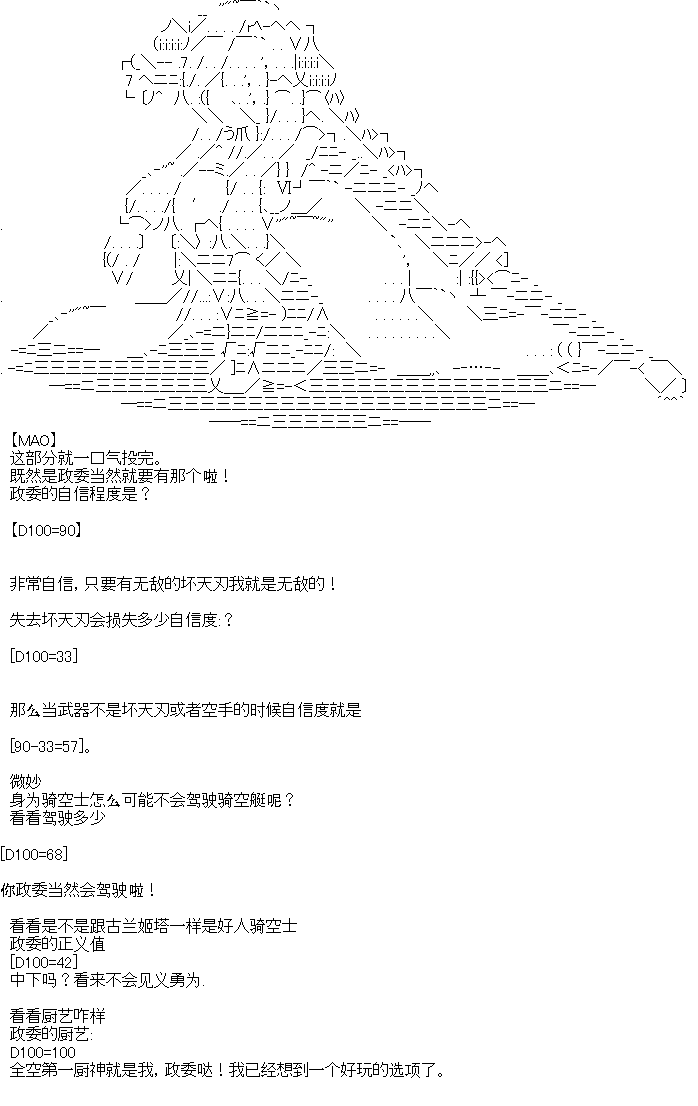 【MAO】
这部分就一口气投完。
既然是政委当然就要有那个啦！
政委的自信程度是？

【D100=90】

非常自信，只要有无敌的坏天刃我就是无敌的！

失去坏天刃会损失多少自信度：？

[D100=33]

那么当武器不是坏天刃或者空手的时候自信度就是

[90-33=57]。

微妙
身为骑空士怎么可能不会驾驶骑空艇呢？
看看驾驶多少

[D100=68]

你政委当然会驾驶啦！

看看是不是跟古兰姬塔一样是好人骑空士
政委的正义值
[D100=42]
中下吗？看来不会见义勇为.

看看厨艺咋样
政委的厨艺:
D100=100
全空第一厨神就是我，政委哒！我已经想到一个好玩的选项了。